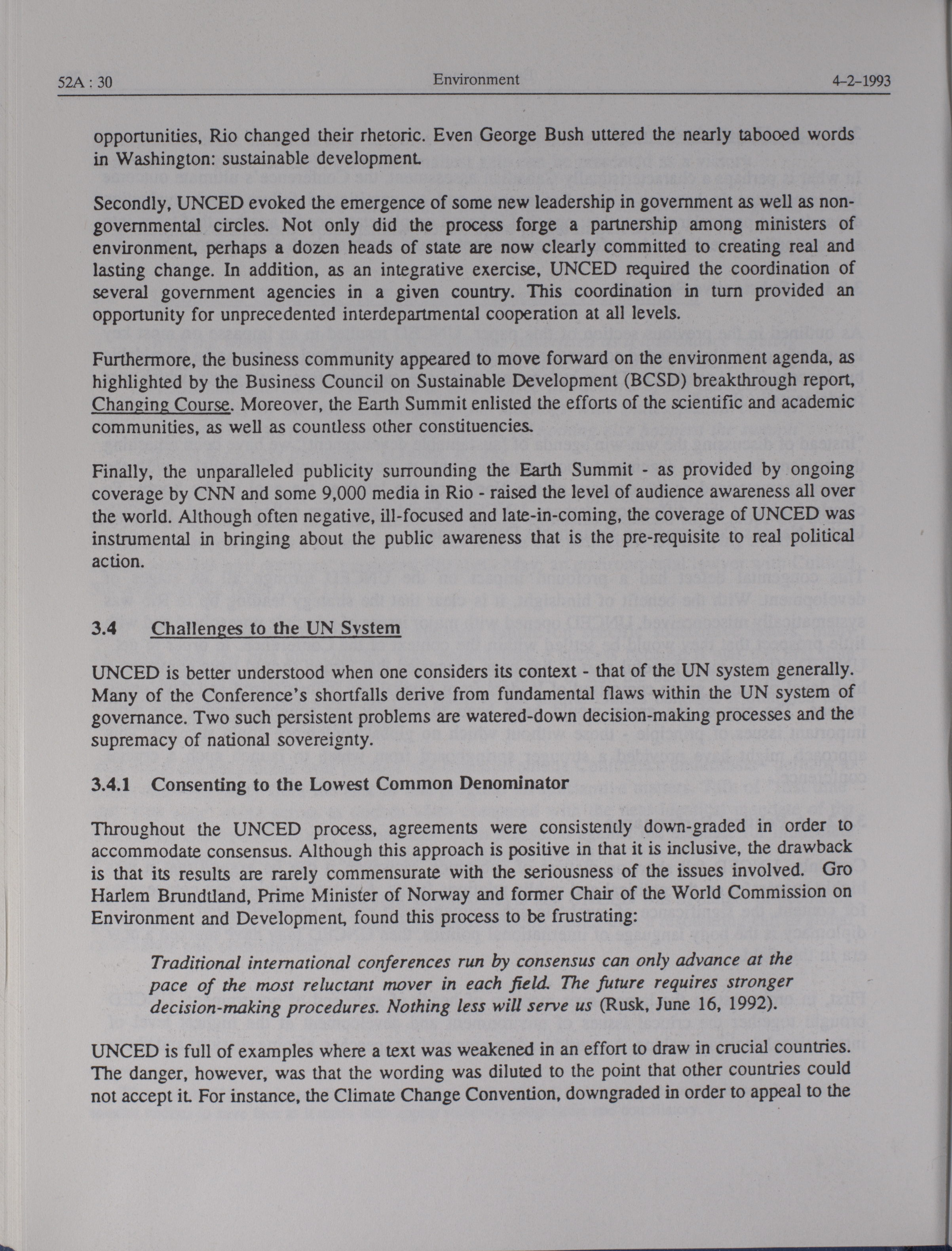 52A : 30 Environment 4-2-1993

opportunities, Rio changed their rhetoric. Even George Bush uttered the nearly tabooed words in Washington: sustainable development.

Secondly, UNCED evoked the emergence of some new leadership in government as well as non-governmental circles. Not only did the process forge a partnership among ministers of environment, perhaps a dozen heads of state are now clearly committed to creating real and lasting change. In addition, as an integrative exercise, UNCED required the coordination of several government agencies in a given country. This coordination in turn provided an opportunity for unprecedented interdepartmental cooperation at all levels.

Furthermore, the business community appeared to move forward on the environment agenda, as highlighted by the Business Council on Sustainable Development (BCSD) breakthrough report, Changing Course. Moreover, the Earth Summit enlisted the efforts of the scientific and academic communities, as well as countless other constituencies.

Finally, the unparalleled publicity surrounding the Earth Summit - as provided by ongoing coverage by CNN and some 9,000 media in Rio - raised the level of audience awareness all over the world. Although often negative, ill-focused and late-in-coming, the coverage of UNCED was instrumental in bringing about the public awareness that is the pre-requisite to real political action.

3.4 Challenges to the UN System

UNCED is better understood when one considers its context - that of the UN system generally. Many of the Conference's shortfalls derive from fundamental flaws within the UN system of governance. Two such persistent problems are watered-down decision-making processes and the supremacy of national sovereignty.

3.4.1 Consenting to the Lowest Common Denominator

Throughout the UNCED process, agreements were consistently down-graded in order to accommodate consensus. Although this approach is positive in that it is inclusive, the drawback is that its results are rarely commensurate with the seriousness of the issues involved. Gro Harlem Brundtland, Prime Minister of Norway and former Chair of the World Commission on Environment and Development, found this process to be frustrating:

Traditional international conferences run by consensus can only advance at the pace of the most reluctant mover in each field. The future requires stronger decision-making procedures. Nothing less will serve us (Rusk, June 16, 1992).

UNCED is full of examples where a text was weakened in an effort to draw in crucial countries. The danger, however, was that the wording was diluted to the point that other countries could not accept it. For instance, the Climate Change Convention, downgraded in order to appeal to the